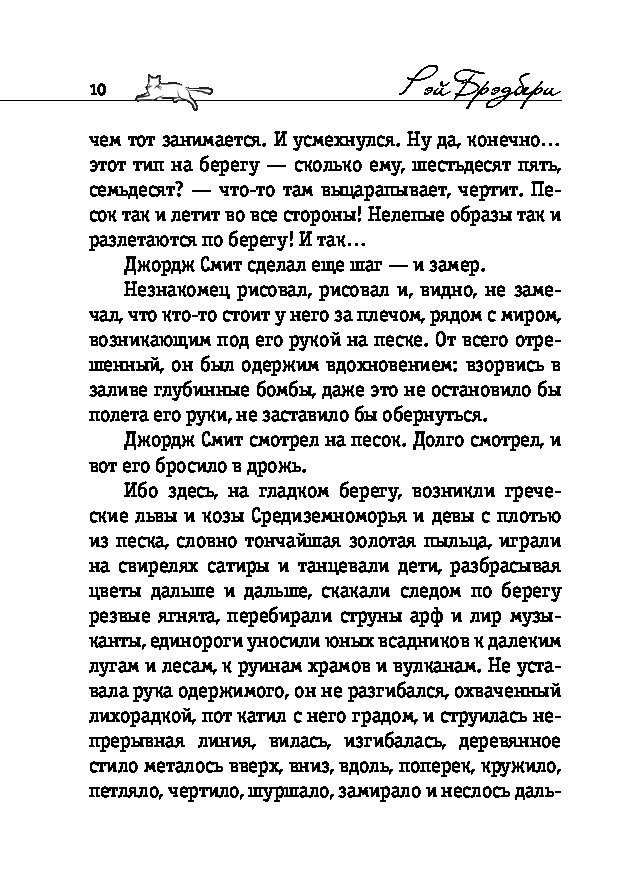 10

Рэй Брэдбери

чем тот занимается. И усмехнулся. Ну да, конечно... этот тип на берегу — сколько ему, шестьдесят пять, семьдесят? — что-то там выцарапывает, чертит. Песок так и летит во все стороны! Нелепые образы так и разлетаются по берегу! И так...

Джордж Смит сделал еще шаг — и замер.

Незнакомец рисовал, рисовал и, видно, не замечал, что кто-то стоит у него за плечом, рядом с миром, возникающим под его рукой на песке. От всего отрешенный, он был одержим вдохновением: взорвись в заливе глубинные бомбы, даже это не остановило бы полета его руки, не заставило бы обернуться.

Джордж Смит смотрел на песок. Долго смотрел, и вот его бросило в дрожь.

Ибо здесь, на гладком берегу, возникли греческие львы и козы Средиземноморья и девы с плотью из песка, словно тончайшая золотая пыльца, играли на свирелях сатиры и танцевали дети, разбрасывая цветы дальше и дальше, скакали следом по берегу резвые ягнята, перебирали струны арф и лир музыканты, единороги уносили юных всадников к далеким лугам и лесам, к руинам храмов и вулканам. Не уставала рука одержимого, он не разгибался, охваченный лихорадкой, пот катил с него градом, и струилась непрерывная линия, вилась, изгибалась, деревянное стило металось вверх, вниз, вдоль, поперек, кружило, петляло, чертило, шуршало, замирало и неслось даль-